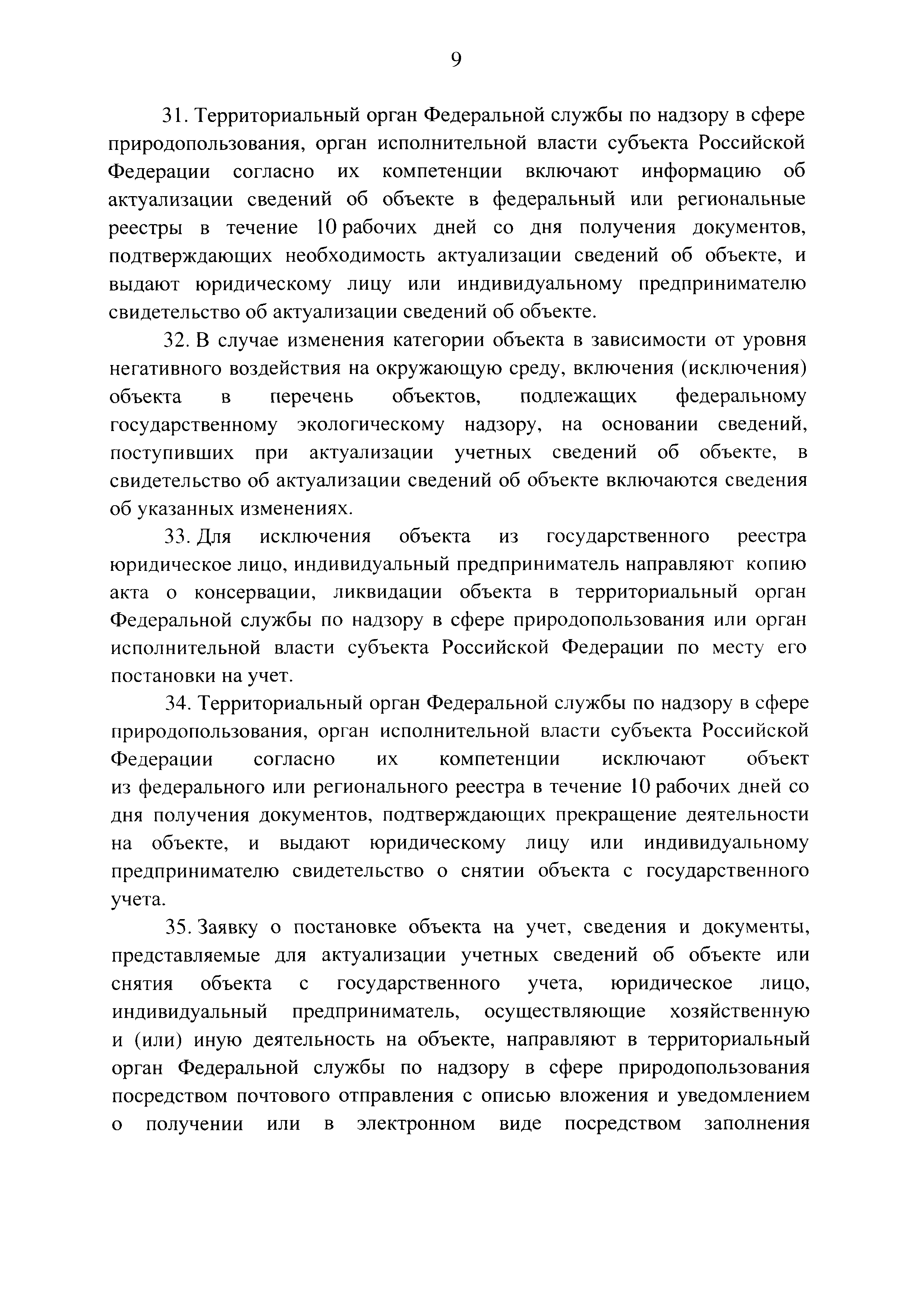 9

31. Территориальный орган Федеральной службы по надзору в сфере природопользования, орган исполнительной власти субъекта Российской Федерации согласно их компетенции включают информацию об актуализации сведений об объекте в федеральный или региональные реестры в течение 10 рабочих дней со дня получения документов, подтверждающих необходимость актуализации сведений об объекте, и выдают юридическому лицу или индивидуальному предпринимателю свидетельство об актуализации сведений об объекте.

32. В случае изменения категории объекта в зависимости от уровня негативного воздействия на окружающую среду, включения (исключения) объекта в перечень объектов, подлежащих федеральному государственному экологическому надзору, на основании сведений, поступивших при актуализации учетных сведений об объекте, в свидетельство об актуализации сведений об объекте включаются сведения об указанных изменениях.

33. Для исключения объекта из государственного реестра юридическое лицо, индивидуальный предприниматель направляют копию акта о консервации, ликвидации объекта в территориальный орган Федеральной службы по надзору в сфере природопользования или орган исполнительной власти субъекта Российской Федерации по месту его постановки на учет.

34. Территориальный орган Федеральной службы по надзору в сфере природопользования, орган исполнительной власти субъекта Российской Федерации согласно их компетенции исключают объект из федерального или регионального реестра в течение 10 рабочих дней со дня получения документов, подтверждающих прекращение деятельности на объекте, и выдают юридическому лицу или индивидуальному предпринимателю свидетельство о снятии объекта с государственного учета.

35. Заявку о постановке объекта на учет, сведения и документы, представляемые для актуализации учетных сведений об объекте или снятия объекта с государственного учета, юридическое лицо, индивидуальный предприниматель, осуществляющие хозяйственную и (или) иную деятельность на объекте, направляют в территориальный орган Федеральной службы по надзору в сфере природопользования посредством почтового отправления с описью вложения и уведомлением о получении или в электронном виде посредством заполнения